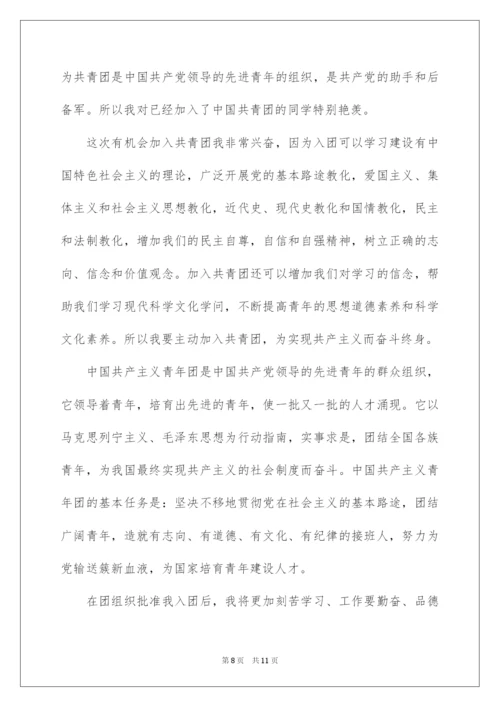 为共青团是中国共产党领导的先进青年的组织，是共产党的助手和后备军。所以我对已经加入了中国共青团的同学特别艳羡。

这次有机会加入共青团我非常兴奋，因为入团可以学习建设有中国特色社会主义的理论，广泛开展党的基本路途教化，爱国主义、集体主义和社会主义思想教化，近代史、现代史教化和国情教化，民主和法制教化，增加我们的民主自尊，自信和自强精神，树立正确的志向、信念和价值观念。加入共青团还可以增加我们对学习的信念，帮助我们学习现代科学文化学问，不断提高青年的思想道德素养和科学文化素养。所以我要主动加入共青团，为实现共产主义而奋斗终身。

中国共产主义青年团是中国共产党领导的先进青年的群众组织，它领导着青年，培育出先进的青年，使一批又一批的人才涌现。它以马克思列宁主义、毛泽东思想为行动指南，实事求是，团结全国各族青年，为我国最终实现共产主义的社会制度而奋斗。中国共产主义青年团的基本任务是：坚决不移地贯彻党在社会主义的基本路途，团结广阔青年，造就有志向、有道德、有文化、有纪律的接班人，努力为党输送簇新血液，为国家培育青年建设人才。

在团组织批准我入团后，我将更加刻苦学习、工作要勤奋、品德

第8页 共11页